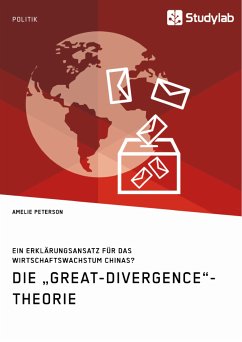 POLITIK

Studylab

AMELIE PETERSON

EIN ERKLÄRUNGSANSATZ FÜR DAS WIRTSCHAFTSWACHSTUM CHINAS?

DIE „GREAT-DIVERGENCE“-THEORIE